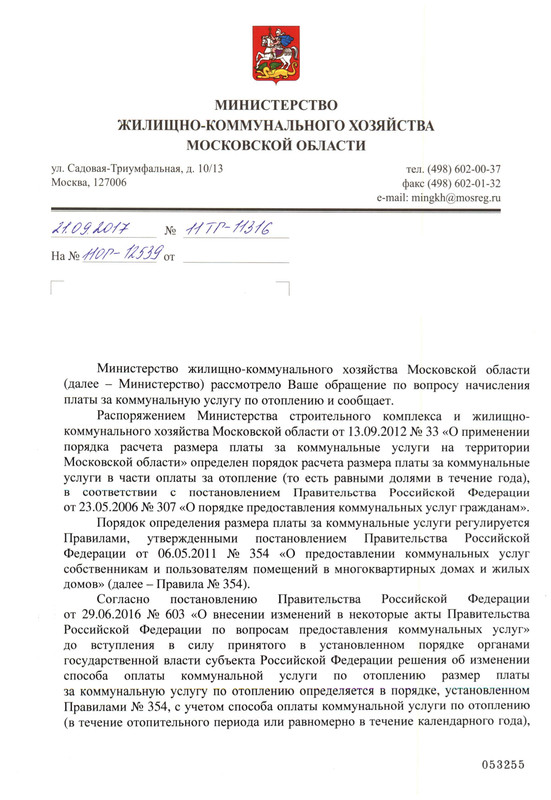 МИНИСТЕРСТВО
ЖИЛИЩНО-КОММУНАЛЬНОГО ХОЗЯЙСТВА
МОСКОВСКОЙ ОБЛАСТИ

ул. Садовая-Триумфальная, д. 10/13
Москва, 127006

тел. (498) 602-00-37
факс (498) 602-01-32
e-mail: mingkh@mosreg.ru

21.09.2017 № 11ТГ-11316

На № 11ОГ-12539 от

Министерство жилищно-коммунального хозяйства Московской области (далее – Министерство) рассмотрело Ваше обращение по вопросу начисления платы за коммунальную услугу по отоплению и сообщает.

Распоряжением Министерства строительного комплекса и жилищно-коммунального хозяйства Московской области от 13.09.2012 № 33 «О применении порядка расчета размера платы за коммунальные услуги на территории Московской области» определен порядок расчета размера платы за коммунальные услуги в части оплаты за отопление (то есть равными долями в течение года), в соответствии с постановлением Правительства Российской Федерации от 23.05.2006 № 307 «О порядке предоставления коммунальных услуг гражданам».

Порядок определения размера платы за коммунальные услуги регулируется Правилами, утвержденными постановлением Правительства Российской Федерации от 06.05.2011 № 354 «О предоставлении коммунальных услуг собственникам и пользователям помещений в многоквартирных домах и жилых домов» (далее – Правила № 354).

Согласно постановлению Правительства Российской Федерации от 29.06.2016 № 603 «О внесении изменений в некоторые акты Правительства Российской Федерации по вопросам предоставления коммунальных услуг» до вступления в силу принятого в установленном порядке органами государственной власти субъекта Российской Федерации решения об изменении способа оплаты коммунальной услуги по отоплению размер платы за коммунальную услугу по отоплению определяется в порядке, установленном Правилами № 354, с учетом способа оплаты коммунальной услуги по отоплению (в течение отопительного периода или равномерно в течение календарного года),

053255